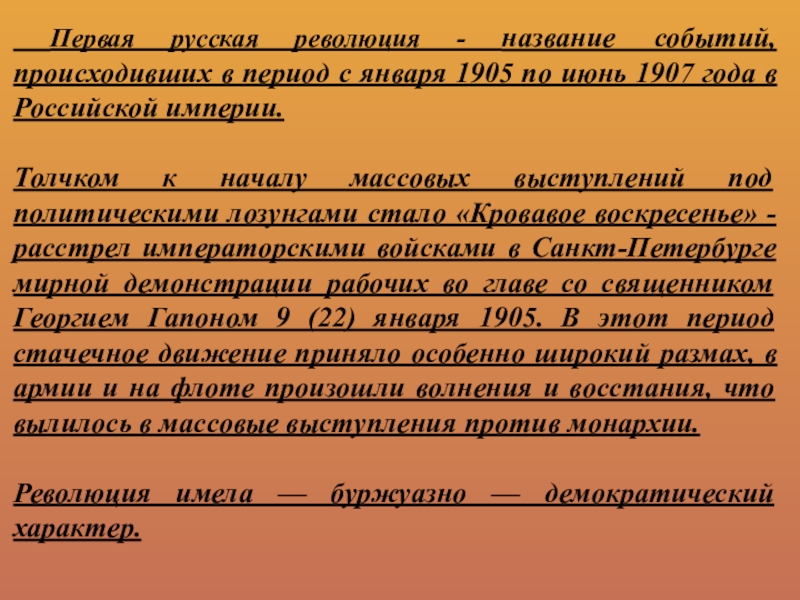 Первая русская революция - название событий, происходивших в период с января 1905 по июнь 1907 года в Российской империи.

Толчком к началу массовых выступлений под политическими лозунгами стало «Кровавое воскресенье» - расстрел императорскими войсками в Санкт-Петербурге мирной демонстрации рабочих во главе со священником Георгием Гапоном 9 (22) января 1905. В этот период стачечное движение приняло особенно широкий размах, в армии и на флоте произошли волнения и восстания, что вылилось в массовые выступления против монархии.

Революция имела — буржуазно — демократический характер.